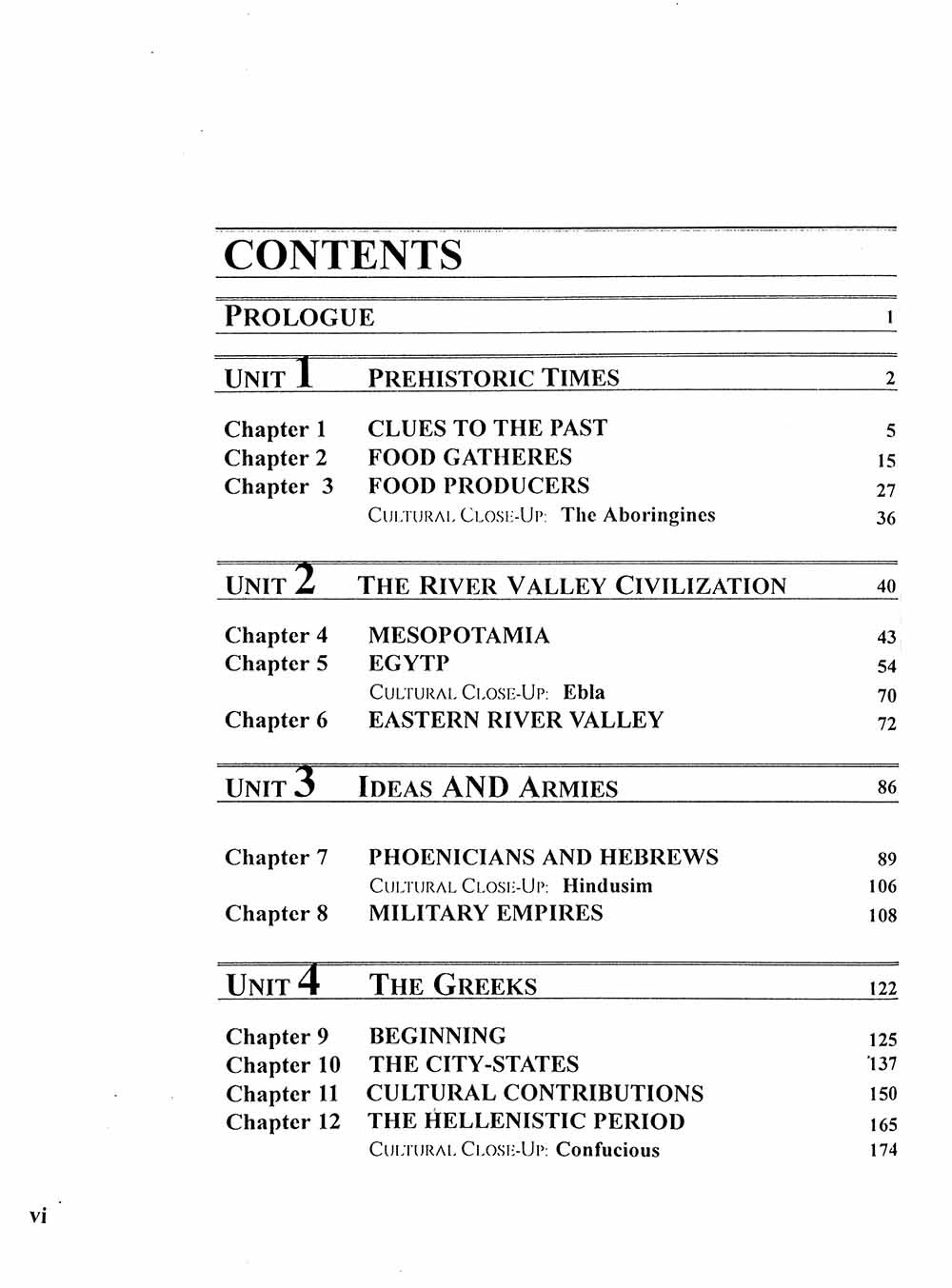 CONTENTS

PROLOGUE 1

UNIT 1 PREHISTORIC TIMES 2

Chapter 1 CLUES TO THE PAST 5
Chapter 2 FOOD GATHERES 15
Chapter 3 FOOD PRODUCERS 27
CULTURAL CLOSE-UP: The Aboringines 36

UNIT 2 THE RIVER VALLEY CIVILIZATION 40

Chapter 4 MESOPOTAMIA 43
Chapter 5 EGYTP 54
CULTURAL CLOSE-UP: Ebla 70
Chapter 6 EASTERN RIVER VALLEY 72

UNIT 3 IDEAS AND ARMIES 86

Chapter 7 PHOENICIANS AND HEBREWS 89
CULTURAL CLOSE-UP: Hindusim 106
Chapter 8 MILITARY EMPIRES 108

UNIT 4 THE GREEKS 122

Chapter 9 BEGINNING 125
Chapter 10 THE CITY-STATES 137
Chapter 11 CULTURAL CONTRIBUTIONS 150
Chapter 12 THE HELLENISTIC PERIOD 165
CULTURAL CLOSE-UP: Confucious 174

vi